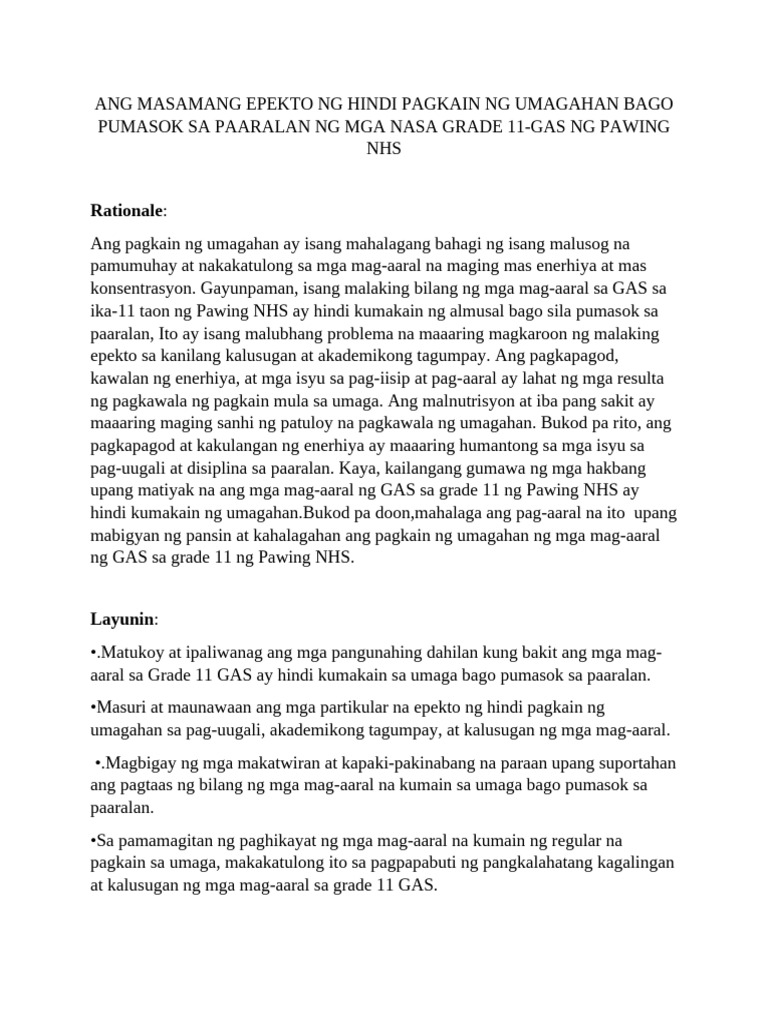 ANG MASAMANG EPEKTO NG HINDI PAGKAIN NG UMAGAHAN BAGO PUMASOK SA PAARALAN NG MGA NASA GRADE 11-GAS NG PAWING NHS

Rationale:

Ang pagkain ng umagahan ay isang mahalagang bahagi ng isang malusog na pamumuhay at nakakatulong sa mga mag-aaral na maging mas enerhiya at mas konsentrasyon. Gayunpaman, isang malaking bilang ng mga mag-aaral sa GAS sa ika-11 taon ng Pawing NHS ay hindi kumakain ng almusal bago sila pumasok sa paaralan, Ito ay isang malubhang problema na maaaring magkaroon ng malaking epekto sa kanilang kalusugan at akademikong tagumpay. Ang pagkapagod, kawalan ng enerhiya, at mga isyu sa pag-iisip at pag-aaral ay lahat ng mga resulta ng pagkawala ng pagkain mula sa umaga. Ang malnutrisyon at iba pang sakit ay maaaring maging sanhi ng patuloy na pagkawala ng umagahan. Bukod pa rito, ang pagkapagod at kakulangan ng enerhiya ay maaaring humantong sa mga isyu sa pag-uugali at disiplina sa paaralan. Kaya, kailangang gumawa ng mga hakbang upang matiyak na ang mga mag-aaral ng GAS sa grade 11 ng Pawing NHS ay hindi kumakain ng umagahan.Bukod pa doon,mahalaga ang pag-aaral na ito upang mabigyan ng pansin at kahalagahan ang pagkain ng umagahan ng mga mag-aaral ng GAS sa grade 11 ng Pawing NHS.

Layunin:

•.Matukoy at ipaliwanag ang mga pangunahing dahilan kung bakit ang mga mag-aaral sa Grade 11 GAS ay hindi kumakain sa umaga bago pumasok sa paaralan.

•Masuri at maunawaan ang mga partikular na epekto ng hindi pagkain ng umagahan sa pag-uugali, akademikong tagumpay, at kalusugan ng mga mag-aaral.

•.Magbigay ng mga makatwiran at kapaki-pakinabang na paraan upang suportahan ang pagtaas ng bilang ng mga mag-aaral na kumain sa umaga bago pumasok sa paaralan.

•Sa pamamagitan ng paghikayat ng mga mag-aaral na kumain ng regular na pagkain sa umaga, makakatulong ito sa pagpapabuti ng pangkalahatang kagalingan at kalusugan ng mga mag-aaral sa grade 11 GAS.